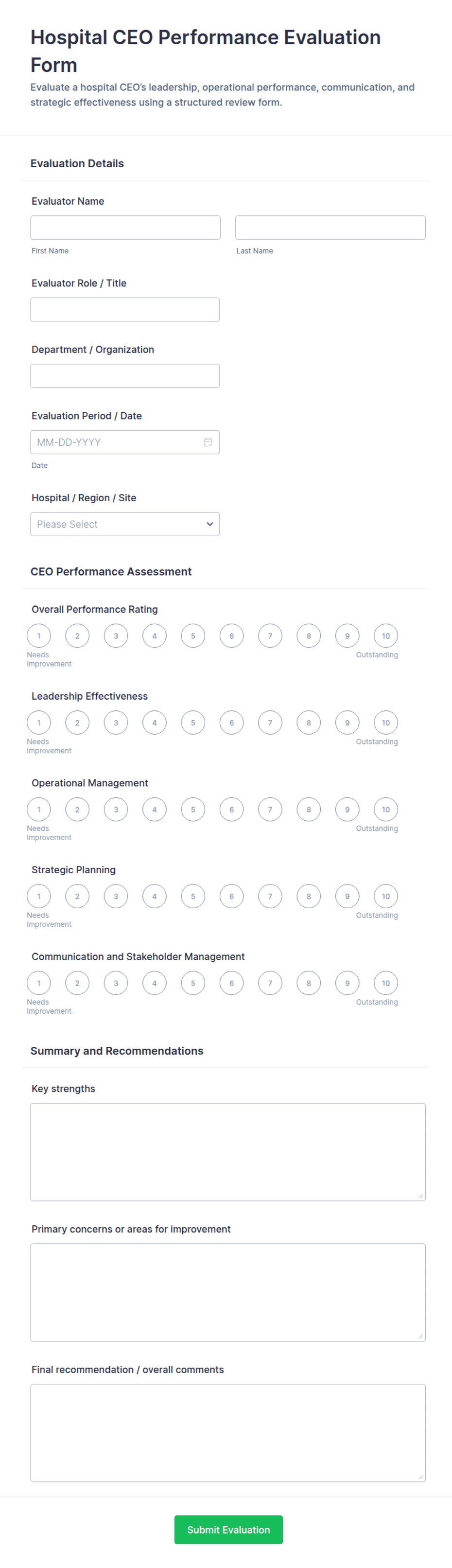 Hospital CEO Performance Evaluation Form

Evaluate a hospital CEO's leadership, operational performance, communication, and strategic effectiveness using a structured review form.

Evaluation Details

Evaluator Name

First Name

Last Name

Evaluator Role / Title

Department / Organization

Evaluation Period / Date

MM-DD-YYYY

Date

Hospital / Region / Site

Please Select

CEO Performance Assessment

Overall Performance Rating

1 2 3 4 5 6 7 8 9 10

Needs Improvement

Outstanding

Leadership Effectiveness

1 2 3 4 5 6 7 8 9 10

Needs Improvement

Outstanding

Operational Management

1 2 3 4 5 6 7 8 9 10

Needs Improvement

Outstanding

Strategic Planning

1 2 3 4 5 6 7 8 9 10

Needs Improvement

Outstanding

Communication and Stakeholder Management

1 2 3 4 5 6 7 8 9 10

Needs Improvement

Outstanding

Summary and Recommendations

Key strengths

Primary concerns or areas for improvement

Final recommendation / overall comments

Submit Evaluation